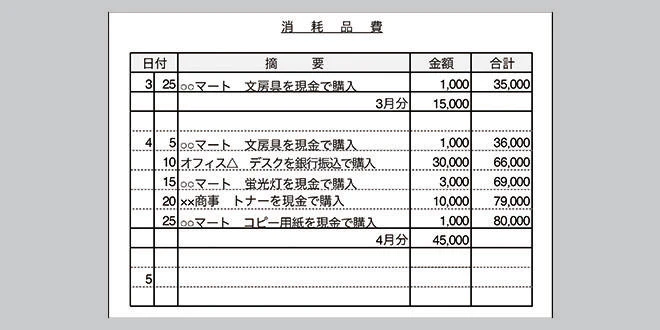 消 耗 品 費

| 日付 | | 摘 要 | 金額 | 合計 |
|---|---|---|---|---|
| 3 | 25 | ○○マート 文房具を現金で購入 | 1,000 | 35,000 |
| | | 3月分 | 15,000 | |
| | | | | |
| 4 | 5 | ○○マート 文房具を現金で購入 | 1,000 | 36,000 |
| | 10 | オフィス△ デスクを銀行振込で購入 | 30,000 | 66,000 |
| | 15 | ○○マート 蛍光灯を現金で購入 | 3,000 | 69,000 |
| | 20 | ××商事 トナーを現金で購入 | 10,000 | 79,000 |
| | 25 | ○○マート コピー用紙を現金で購入 | 1,000 | 80,000 |
| | | 4月分 | 45,000 | |
| | | | | |
| 5 | | | | |
| | | | | |